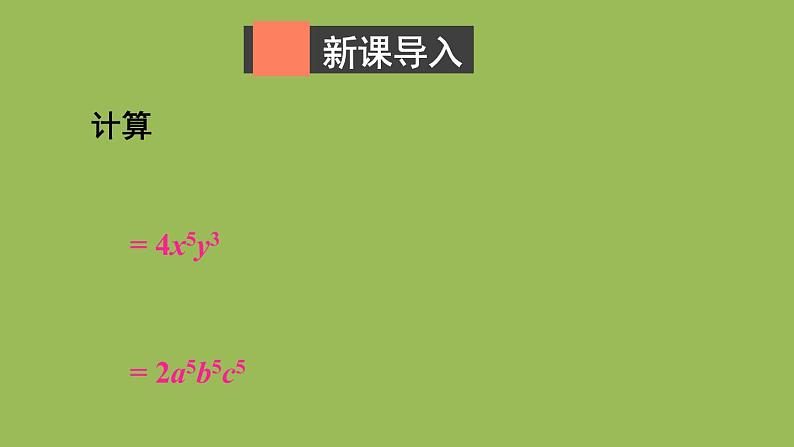 新课导入

计算

$= 4x^5y^3$

$= 2a^5b^5c^5$